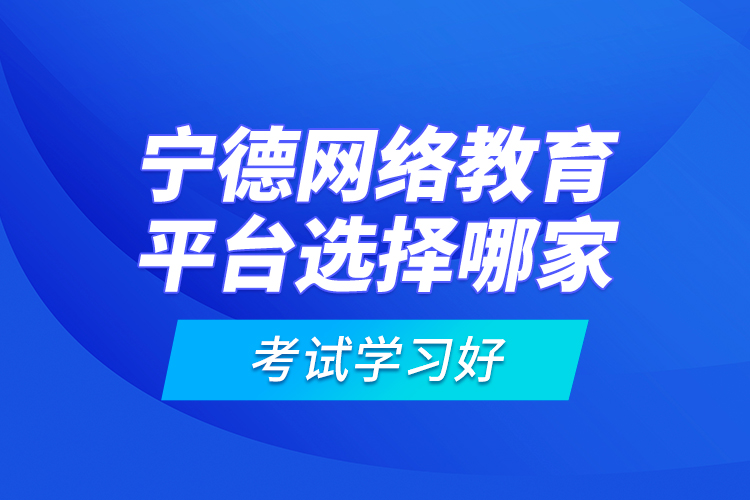 宁德网络教育平台选择哪家

考试学习好